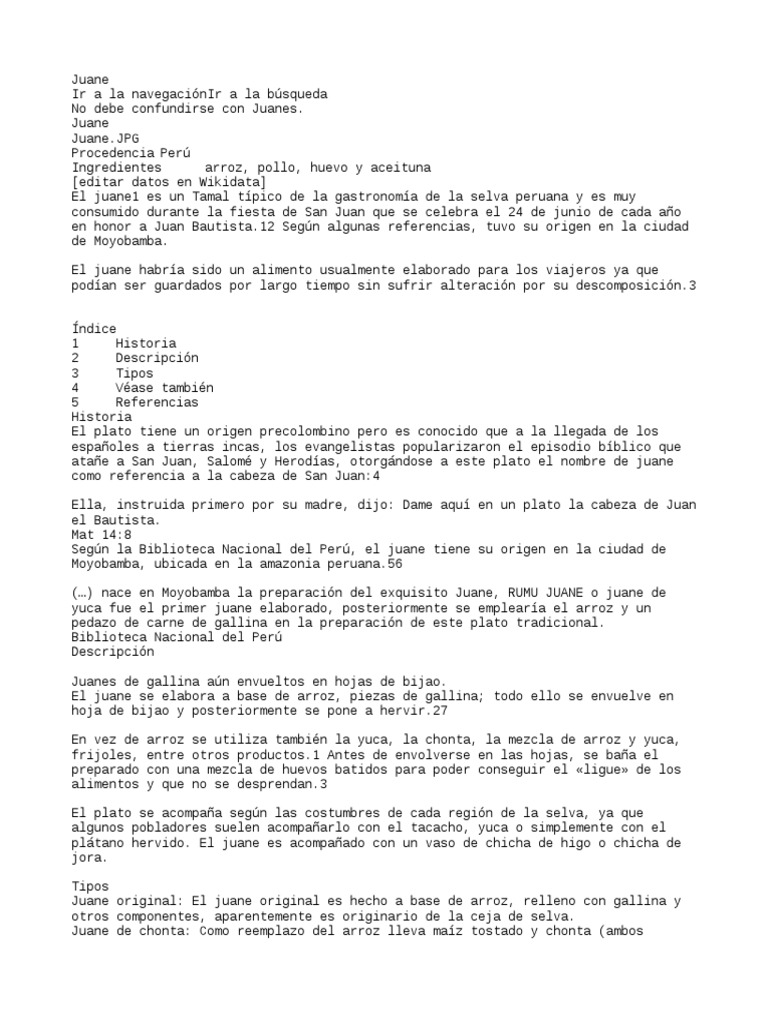 Juane
Ir a la navegaciónIr a la búsqueda
No debe confundirse con Juanes.
Juane
Juane.JPG
Procedencia Perú
Ingredientes arroz, pollo, huevo y aceituna
[editar datos en Wikidata]
El juane1 es un Tamal típico de la gastronomía de la selva peruana y es muy consumido durante la fiesta de San Juan que se celebra el 24 de junio de cada año en honor a Juan Bautista.12 Según algunas referencias, tuvo su origen en la ciudad de Moyobamba.

El juane habría sido un alimento usualmente elaborado para los viajeros ya que podían ser guardados por largo tiempo sin sufrir alteración por su descomposición.3

Índice
1 Historia
2 Descripción
3 Tipos
4 Véase también
5 Referencias
Historia
El plato tiene un origen precolombino pero es conocido que a la llegada de los españoles a tierras incas, los evangelistas popularizaron el episodio bíblico que atañe a San Juan, Salomé y Herodías, otorgándose a este plato el nombre de juane como referencia a la cabeza de San Juan:4

Ella, instruida primero por su madre, dijo: Dame aquí en un plato la cabeza de Juan el Bautista.
Mat 14:8
Según la Biblioteca Nacional del Perú, el juane tiene su origen en la ciudad de Moyobamba, ubicada en la amazonia peruana.56

(…) nace en Moyobamba la preparación del exquisito Juane, RUMU JUANE o juane de yuca fue el primer juane elaborado, posteriormente se emplearía el arroz y un pedazo de carne de gallina en la preparación de este plato tradicional.
Biblioteca Nacional del Perú
Descripción

Juanes de gallina aún envueltos en hojas de bijao.
El juane se elabora a base de arroz, piezas de gallina; todo ello se envuelve en hoja de bijao y posteriormente se pone a hervir.27

En vez de arroz se utiliza también la yuca, la chonta, la mezcla de arroz y yuca, frijoles, entre otros productos.1 Antes de envolverse en las hojas, se baña el preparado con una mezcla de huevos batidos para poder conseguir el «ligue» de los alimentos y que no se desprendan.3

El plato se acompaña según las costumbres de cada región de la selva, ya que algunos pobladores suelen acompañarlo con el tacacho, yuca o simplemente con el plátano hervido. El juane es acompañado con un vaso de chicha de higo o chicha de jora.

Tipos
Juane original: El juane original es hecho a base de arroz, relleno con gallina y otros componentes, aparentemente es originario de la ceja de selva.
Juane de chonta: Como reemplazo del arroz lleva maíz tostado y chonta (ambos